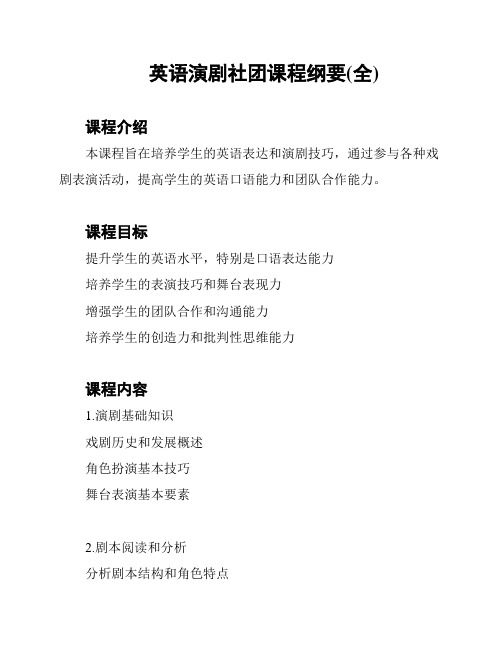 英语演剧社团课程纲要(全)

课程介绍

本课程旨在培养学生的英语表达和演剧技巧，通过参与各种戏剧表演活动，提高学生的英语口语能力和团队合作能力。

课程目标

提升学生的英语水平，特别是口语表达能力

培养学生的表演技巧和舞台表现力

增强学生的团队合作和沟通能力

培养学生的创造力和批判性思维能力

课程内容

1.演剧基础知识

戏剧历史和发展概述

角色扮演基本技巧

舞台表演基本要素

2.剧本阅读和分析

分析剧本结构和角色特点